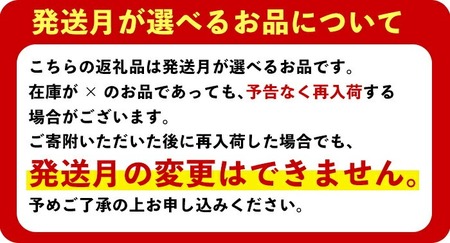 発送月が選べるお品について

こちらの返礼品は発送月が選べるお品です。
在庫が × のお品であっても、予告なく再入荷する場合がございます。
ご寄附いただいた後に再入荷した場合でも、
発送月の変更はできません。
予めご了承の上お申し込みください。